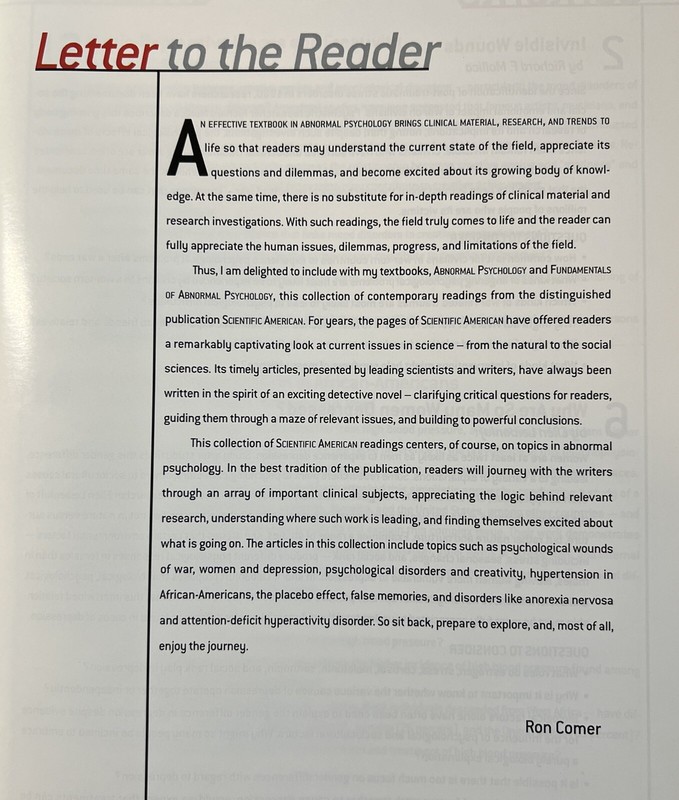 Letter to the Reader

AN EFFECTIVE TEXTBOOK IN ABNORMAL PSYCHOLOGY BRINGS CLINICAL MATERIAL, RESEARCH, AND TRENDS TO life so that readers may understand the current state of the field, appreciate its questions and dilemmas, and become excited about its growing body of knowledge. At the same time, there is no substitute for in-depth readings of clinical material and research investigations. With such readings, the field truly comes to life and the reader can fully appreciate the human issues, dilemmas, progress, and limitations of the field.

Thus, I am delighted to include with my textbooks, ABNORMAL PSYCHOLOGY and FUNDAMENTALS OF ABNORMAL PSYCHOLOGY, this collection of contemporary readings from the distinguished publication SCIENTIFIC AMERICAN. For years, the pages of SCIENTIFIC AMERICAN have offered readers a remarkably captivating look at current issues in science – from the natural to the social sciences. Its timely articles, presented by leading scientists and writers, have always been written in the spirit of an exciting detective novel – clarifying critical questions for readers, guiding them through a maze of relevant issues, and building to powerful conclusions.

This collection of SCIENTIFIC AMERICAN readings centers, of course, on topics in abnormal psychology. In the best tradition of the publication, readers will journey with the writers through an array of important clinical subjects, appreciating the logic behind relevant research, understanding where such work is leading, and finding themselves excited about what is going on. The articles in this collection include topics such as psychological wounds of war, women and depression, psychological disorders and creativity, hypertension in African-Americans, the placebo effect, false memories, and disorders like anorexia nervosa and attention-deficit hyperactivity disorder. So sit back, prepare to explore, and, most of all, enjoy the journey.

Ron Comer